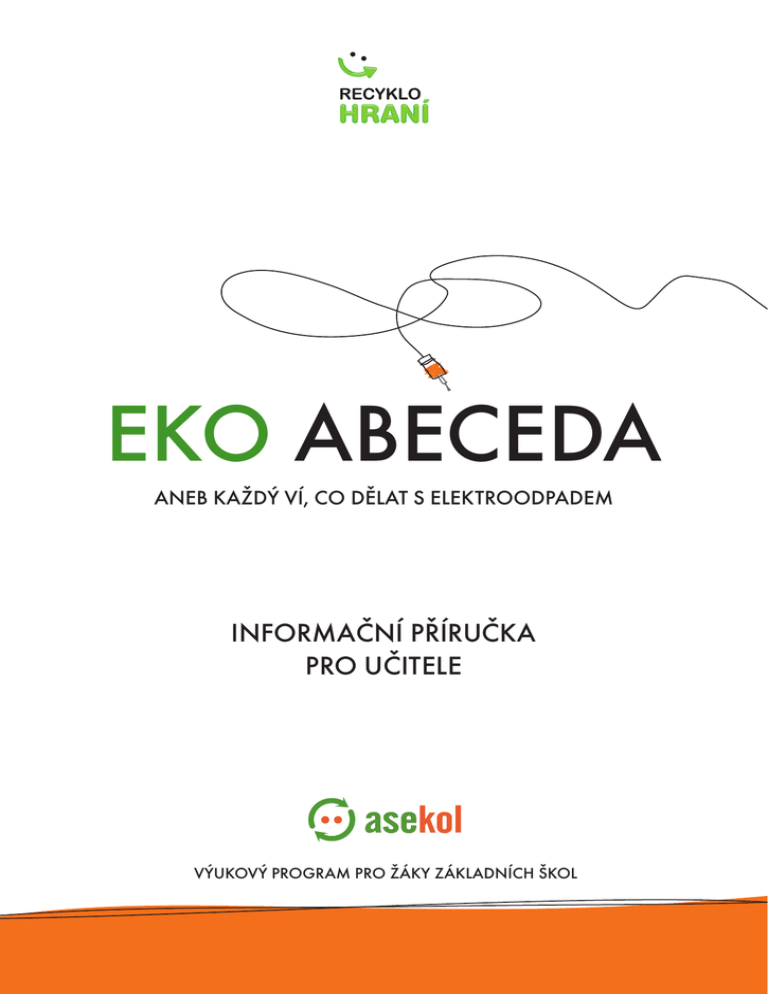 RECYKLO
HRANÍ

EKO ABECEDA

ANEB KAŽDÝ VÍ, CO DĚLAT S ELEKTROODPADEM

INFORMAČNÍ PŘÍRUČKA
PRO UČITELE

asekol

VÝUKOVÝ PROGRAM PRO ŽÁKY ZÁKLADNÍCH ŠKOL